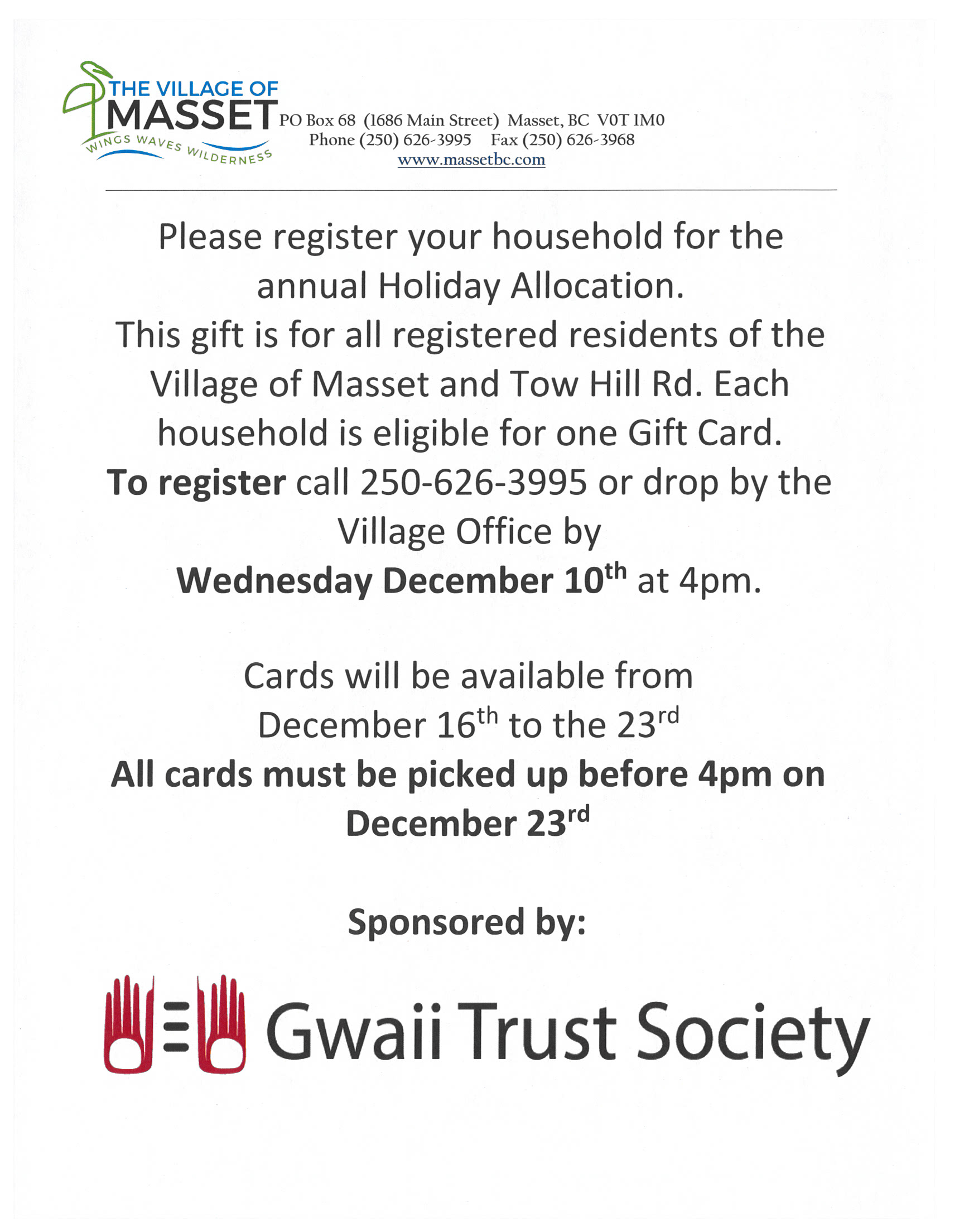 THE VILLAGE OF
MASSET
WINGS WAVES WILDERNESS

PO Box 68 (1686 Main Street) Masset, BC V0T 1M0
Phone (250) 626-3995 Fax (250) 626-3968
www.massetbc.com

Please register your household for the annual Holiday Allocation.

This gift is for all registered residents of the Village of Masset and Tow Hill Rd. Each household is eligible for one Gift Card.

To register call 250-626-3995 or drop by the Village Office by
Wednesday December 10th at 4pm.

Cards will be available from
December 16th to the 23rd
All cards must be picked up before 4pm on December 23rd

Sponsored by:

Gwaii Trust Society